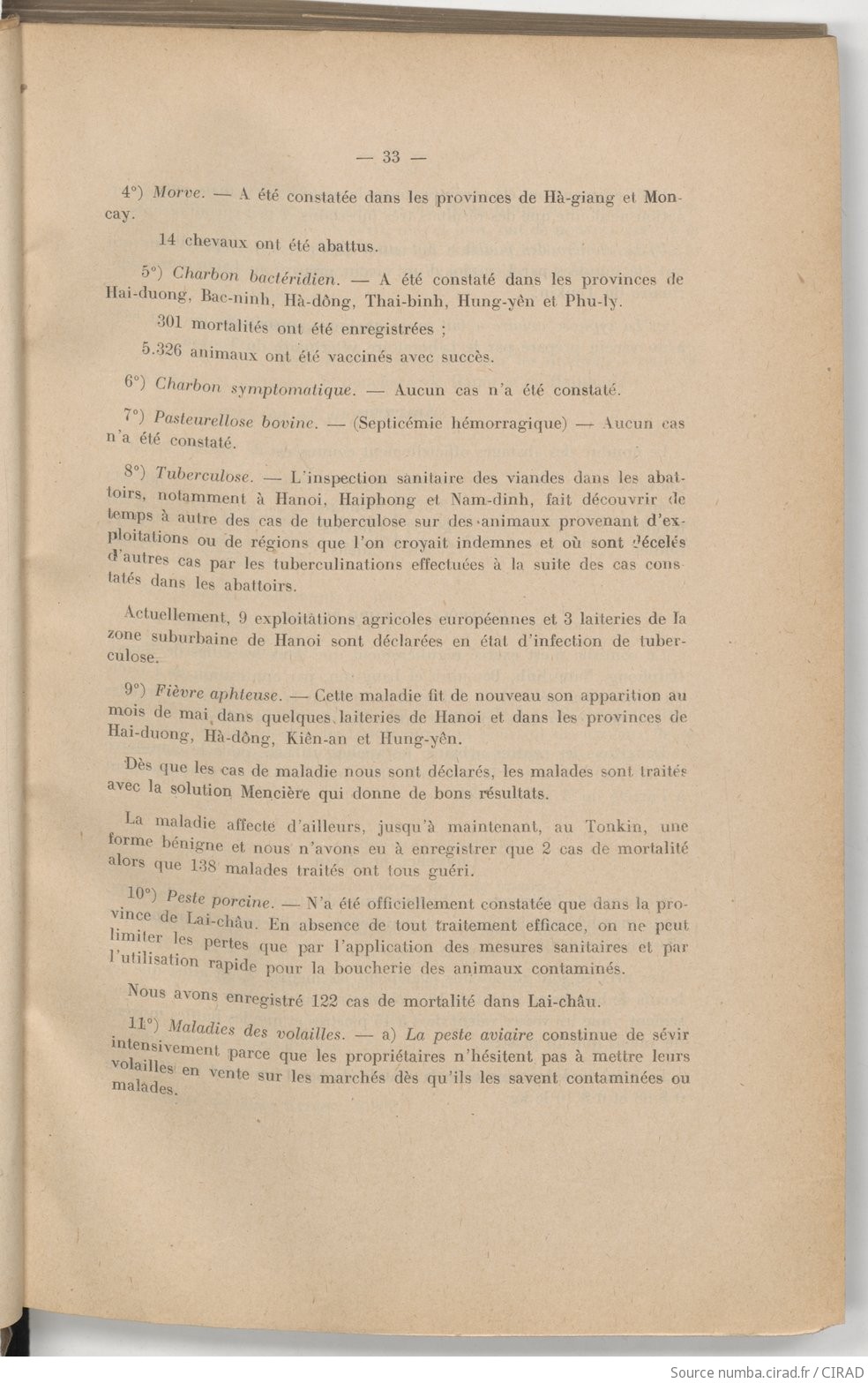 — 33 —

4°) Morve. — A été constatée dans les provinces de Hà-giang et Moncay.

14 chevaux ont été abattus.

5°) Charbon bactéridien. — A été constaté dans les provinces de Hai-duong, Bac-ninh, Hà-dông, Thai-binh, Hung-yên et Phu-ly.

301 mortalités ont été enregistrées ;

5.326 animaux ont été vaccinés avec succès.

6°) Charbon symptomatique. — Aucun cas n'a été constaté.

7°) Pasteurellose bovine. — (Septicémie hémorragique) — Aucun cas n'a été constaté.

8°) Tuberculose. — L'inspection sanitaire des viandes dans les abattoirs, notamment à Hanoi, Haiphong et Nam-dinh, fait découvrir de temps à autre des cas de tuberculose sur des animaux provenant d'exploitations ou de régions que l'on croyait indemnes et où sont décelés d'autres cas par les tuberculinations effectuées à la suite des cas constatés dans les abattoirs.

Actuellement, 9 exploitations agricoles européennes et 3 laiteries de la zone suburbaine de Hanoi sont déclarées en état d'infection de tuberculose.

9°) Fièvre aphteuse. — Cette maladie fit de nouveau son apparition au mois de mai dans quelques laiteries de Hanoi et dans les provinces de Hai-duong, Hà-dông, Kiên-an et Hung-yên.

Dès que les cas de maladie nous sont déclarés, les malades sont traités avec la solution Mencière qui donne de bons résultats.

La maladie affecte d'ailleurs, jusqu'à maintenant, au Tonkin, une forme bénigne et nous n'avons eu à enregistrer que 2 cas de mortalité alors que 138 malades traités ont tous guéri.

10°) Peste porcine. — N'a été officiellement constatée que dans la province de Lai-châu. En absence de tout traitement efficace, on ne peut limiter les pertes que par l'application des mesures sanitaires et par l'utilisation rapide pour la boucherie des animaux contaminés.

Nous avons enregistré 122 cas de mortalité dans Lai-châu.

11°) Maladies des volailles. — a) La peste aviaire constinue de sévir intensivement parce que les propriétaires n'hésitent pas à mettre leurs volailles en vente sur les marchés dès qu'ils les savent contaminées ou malades.

Source numba.cirad.fr / CIRAD